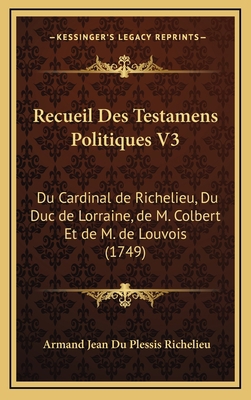 —KESSINGER'S LEGACY REPRINTS—

Recueil Des Testamens Politiques V3

Du Cardinal de Richelieu, Du Duc de Lorraine, de M. Colbert Et de M. de Louvois (1749)

Armand Jean Du Plessis Richelieu